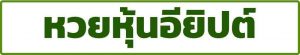 หวยหุ้นอียิปต์